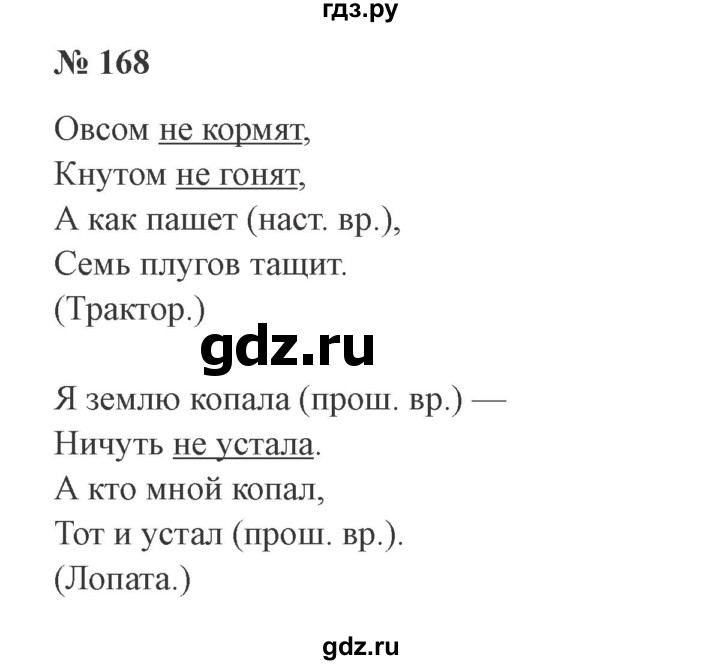 гдз.ру

№ 168

Овсом не кормят,
Кнутом не гонят,
А как пашет (наст. вр.),
Семь плугов тащит.
(Трактор.)

gdz.ru

Я землю копала (прош. вр.) —
Ничуть не устала.
А кто мной копал,
Тот и устал (прош. вр.).
(Лопата.)

gdz.ru